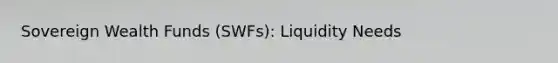 Sovereign Wealth Funds (SWFs): Liquidity Needs